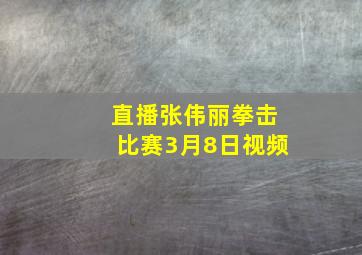 直播张伟丽拳击比赛3月8日视频